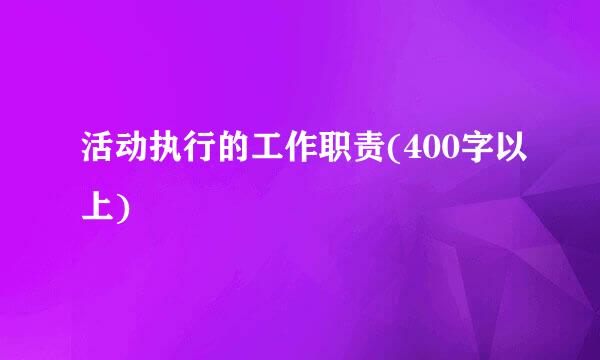 活动执行的工作职责(400字以上)